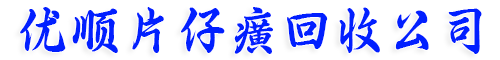 优顺片仔癀回收公司